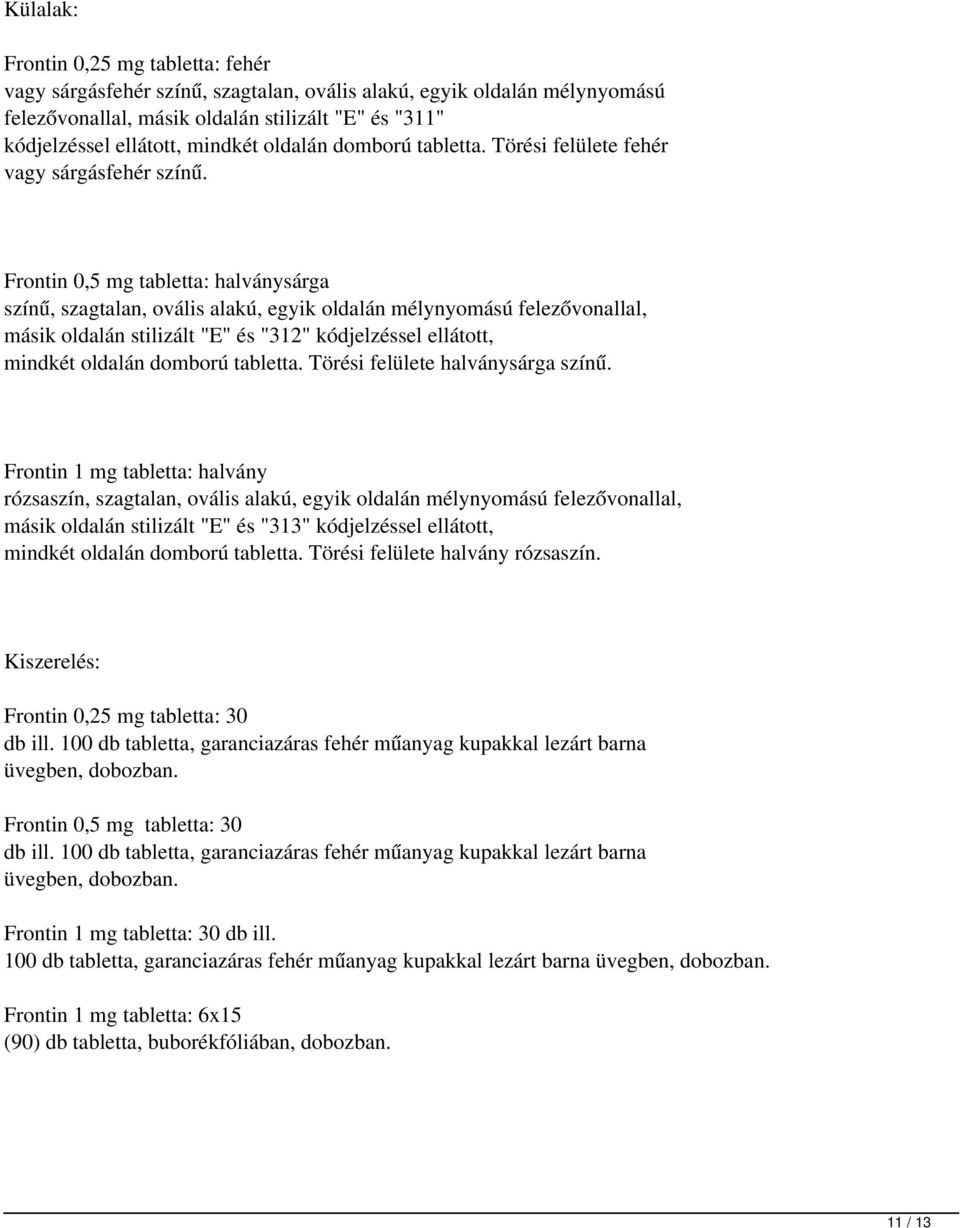 Külalak:

Frontin 0,25 mg tabletta: fehér vagy sárgásfehér színű, szagtalan, ovális alakú, egyik oldalán mélynyomású felezővonallal, másik oldalán stilizált "E" és "311" kódjelzéssel ellátott, mindkét oldalán domború tabletta. Törési felülete fehér vagy sárgásfehér színű.

Frontin 0,5 mg tabletta: halványsárga színű, szagtalan, ovális alakú, egyik oldalán mélynyomású felezővonallal, másik oldalán stilizált "E" és "312" kódjelzéssel ellátott, mindkét oldalán domború tabletta. Törési felülete halványsárga színű.

Frontin 1 mg tabletta: halvány rózsaszín, szagtalan, ovális alakú, egyik oldalán mélynyomású felezővonallal, másik oldalán stilizált "E" és "313" kódjelzéssel ellátott, mindkét oldalán domború tabletta. Törési felülete halvány rózsaszín.

Kiszerelés:

Frontin 0,25 mg tabletta: 30 db ill. 100 db tabletta, garanciazáras fehér műanyag kupakkal lezárt barna üvegben, dobozban.

Frontin 0,5 mg tabletta: 30 db ill. 100 db tabletta, garanciazáras fehér műanyag kupakkal lezárt barna üvegben, dobozban.

Frontin 1 mg tabletta: 30 db ill. 100 db tabletta, garanciazáras fehér műanyag kupakkal lezárt barna üvegben, dobozban.

Frontin 1 mg tabletta: 6x15 (90) db tabletta, buborékfóliában, dobozban.

11 / 13